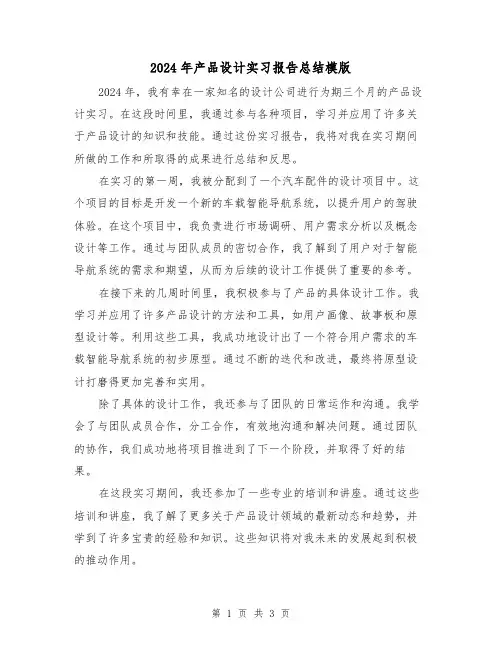 2024年产品设计实习报告总结模版

2024年，我有幸在一家知名的设计公司进行为期三个月的产品设计实习。在这段时间里，我通过参与各种项目，学习并应用了许多关于产品设计的知识和技能。通过这份实习报告，我将对我在实习期间所做的工作和所取得的成果进行总结和反思。

在实习的第一周，我被分配到了一个汽车配件的设计项目中。这个项目的目标是开发一个新的车载智能导航系统，以提升用户的驾驶体验。在这个项目中，我负责进行市场调研、用户需求分析以及概念设计等工作。通过与团队成员的密切合作，我了解到了用户对于智能导航系统的需求和期望，从而为后续的设计工作提供了重要的参考。

在接下来的几周时间里，我积极参与了产品的具体设计工作。我学习并应用了许多产品设计的方法和工具，如用户画像、故事板和原型设计等。利用这些工具，我成功地设计出了一个符合用户需求的车载智能导航系统的初步原型。通过不断的迭代和改进，最终将原型设计打磨得更加完善和实用。

除了具体的设计工作，我还参与了团队的日常运作和沟通。我学会了与团队成员合作，分工合作，有效地沟通和解决问题。通过团队的协作，我们成功地将项目推进到了下一个阶段，并取得了好的结果。

在这段实习期间，我还参加了一些专业的培训和讲座。通过这些培训和讲座，我了解了更多关于产品设计领域的最新动态和趋势，并学到了许多宝贵的经验和知识。这些知识将对我未来的发展起到积极的推动作用。

第 1 页 共 3 页